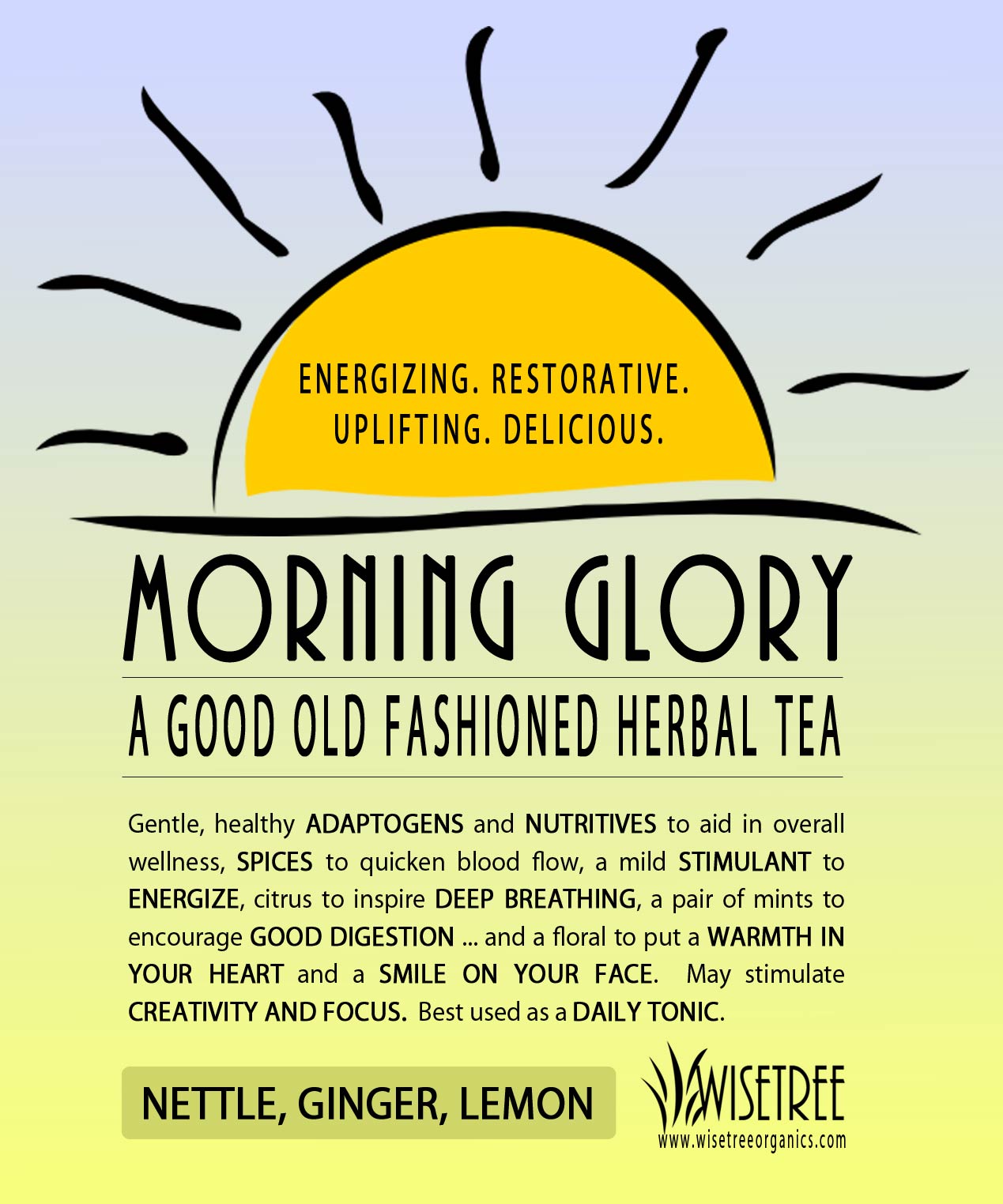 ENERGIZING. RESTORATIVE.
UPLIFTING. DELICIOUS.

MORNING GLORY

A GOOD OLD FASHIONED HERBAL TEA

Gentle, healthy ADAPTOGENS and NUTRITIVES to aid in overall wellness, SPICES to quicken blood flow, a mild STIMULANT to ENERGIZE, citrus to inspire DEEP BREATHING, a pair of mints to encourage GOOD DIGESTION ... and a floral to put a WARMTH IN YOUR HEART and a SMILE ON YOUR FACE. May stimulate CREATIVITY AND FOCUS. Best used as a DAILY TONIC.

NETTLE, GINGER, LEMON

WISETREE
www.wisetreeorganics.com